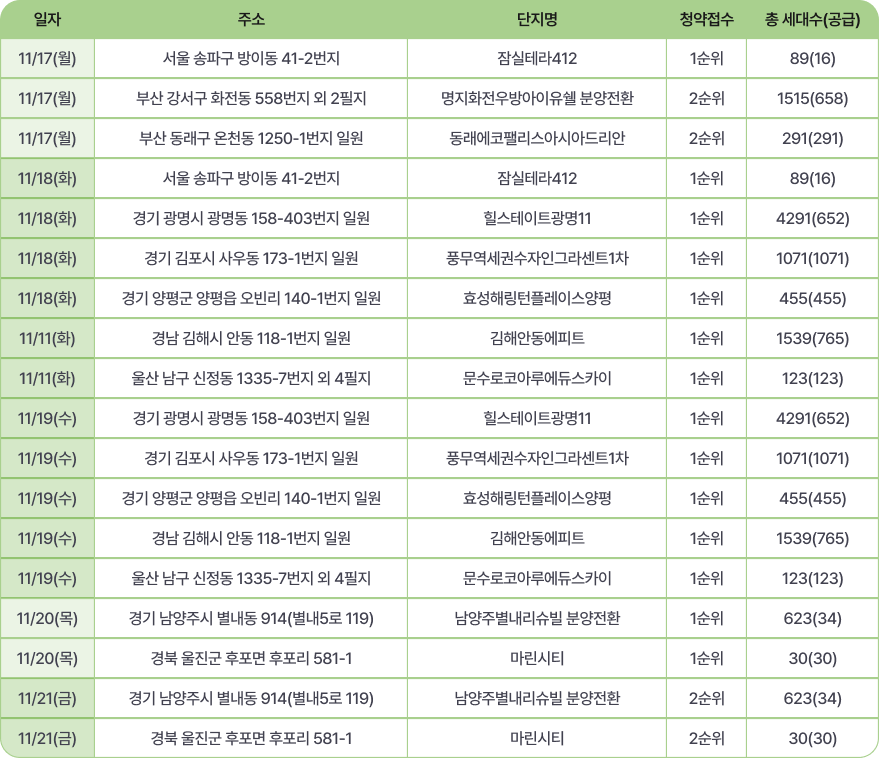 | 일자 | 주소 | 단지명 | 청약접수 | 총 세대수(공급) |
|---|---|---|---|---|
| 11/17(월) | 서울 송파구 방이동 41-2번지 | 잠실테라412 | 1순위 | 89(16) |
| 11/17(월) | 부산 강서구 화전동 558번지 외 2필지 | 명지화전우방아이유쉘 분양전환 | 2순위 | 1515(658) |
| 11/17(월) | 부산 동래구 온천동 1250-1번지 일원 | 동래에코팰리스아시아드리안 | 2순위 | 291(291) |
| 11/18(화) | 서울 송파구 방이동 41-2번지 | 잠실테라412 | 1순위 | 89(16) |
| 11/18(화) | 경기 광명시 광명동 158-403번지 일원 | 힐스테이트광명11 | 1순위 | 4291(652) |
| 11/18(화) | 경기 김포시 사우동 173-1번지 일원 | 풍무역세권수자인그라센트1차 | 1순위 | 1071(1071) |
| 11/18(화) | 경기 양평군 양평읍 오빈리 140-1번지 일원 | 효성해링턴플레이스양평 | 1순위 | 455(455) |
| 11/11(화) | 경남 김해시 안동 118-1번지 일원 | 김해안동에피트 | 1순위 | 1539(765) |
| 11/11(화) | 울산 남구 신정동 1335-7번지 외 4필지 | 문수로코아루에듀스카이 | 1순위 | 123(123) |
| 11/19(수) | 경기 광명시 광명동 158-403번지 일원 | 힐스테이트광명11 | 1순위 | 4291(652) |
| 11/19(수) | 경기 김포시 사우동 173-1번지 일원 | 풍무역세권수자인그라센트1차 | 1순위 | 1071(1071) |
| 11/19(수) | 경기 양평군 양평읍 오빈리 140-1번지 일원 | 효성해링턴플레이스양평 | 1순위 | 455(455) |
| 11/19(수) | 경남 김해시 안동 118-1번지 일원 | 김해안동에피트 | 1순위 | 1539(765) |
| 11/19(수) | 울산 남구 신정동 1335-7번지 외 4필지 | 문수로코아루에듀스카이 | 1순위 | 123(123) |
| 11/20(목) | 경기 남양주시 별내동 914(별내5로 119) | 남양주별내리슈빌 분양전환 | 1순위 | 623(34) |
| 11/20(목) | 경북 울진군 후포면 후포리 581-1 | 마린시티 | 1순위 | 30(30) |
| 11/21(금) | 경기 남양주시 별내동 914(별내5로 119) | 남양주별내리슈빌 분양전환 | 2순위 | 623(34) |
| 11/21(금) | 경북 울진군 후포면 후포리 581-1 | 마린시티 | 2순위 | 30(30) |